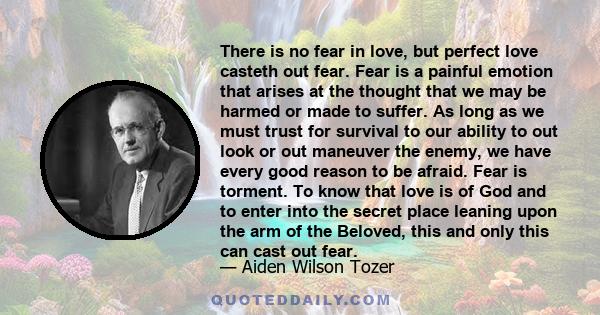 There is no fear in love, but perfect love casteth out fear. Fear is a painful emotion that arises at the thought that we may be harmed or made to suffer. As long as we must trust for survival to our ability to out look or out maneuver the enemy, we have every good reason to be afraid. Fear is torment. To know that love is of God and to enter into the secret place leaning upon the arm of the Beloved, this and only this can cast out fear.

— Aiden Wilson Tozer

QUOTEDDAILY.COM